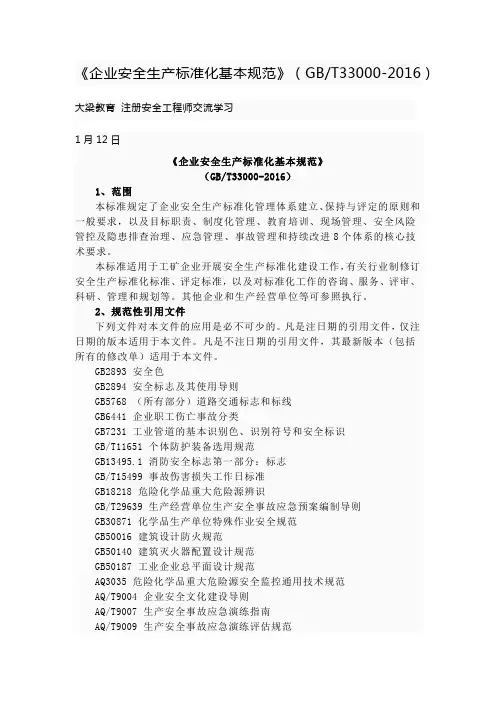 《企业安全生产标准化基本规范》（GB/T33000-2016）

大梁教育 注册安全工程师交流学习

1月12日

《企业安全生产标准化基本规范》
（GB/T33000-2016）

1、范围

本标准规定了企业安全生产标准化管理体系建立、保持与评定的原则和一般要求，以及目标职责、制度化管理、教育培训、现场管理、安全风险管控及隐患排查治理、应急管理、事故管理和持续改进8个体系的核心技术要求。

本标准适用于工矿企业开展安全生产标准化建设工作，有关行业制修订安全生产标准化标准、评定标准，以及对标准化工作的咨询、服务、评审、科研、管理和规划等。其他企业和生产经营单位等可参照执行。

2、规范性引用文件

下列文件对本文件的应用是必不可少的。凡是注日期的引用文件，仅注日期的版本适用于本文件。凡是不注日期的引用文件，其最新版本（包括所有的修改单）适用于本文件。

GB2893 安全色
GB2894 安全标志及其使用导则
GB5768 （所有部分）道路交通标志和标线
GB6441 企业职工伤亡事故分类
GB7231 工业管道的基本识别色、识别符号和安全标识
GB/T11651 个体防护装备选用规范
GB13495.1 消防安全标志第一部分：标志
GB/T15499 事故伤害损失工作日标准
GB18218 危险化学品重大危险源辨识
GB/T29639 生产经营单位生产安全事故应急预案编制导则
GB30871 化学品生产单位特殊作业安全规范
GB50016 建筑设计防火规范
GB50140 建筑灭火器配置设计规范
GB50187 工业企业总平面设计规范
AQ3035 危险化学品重大危险源安全监控通用技术规范
AQ/T9004 企业安全文化建设导则
AQ/T9007 生产安全事故应急演练指南
AQ/T9009 生产安全事故应急演练评估规范